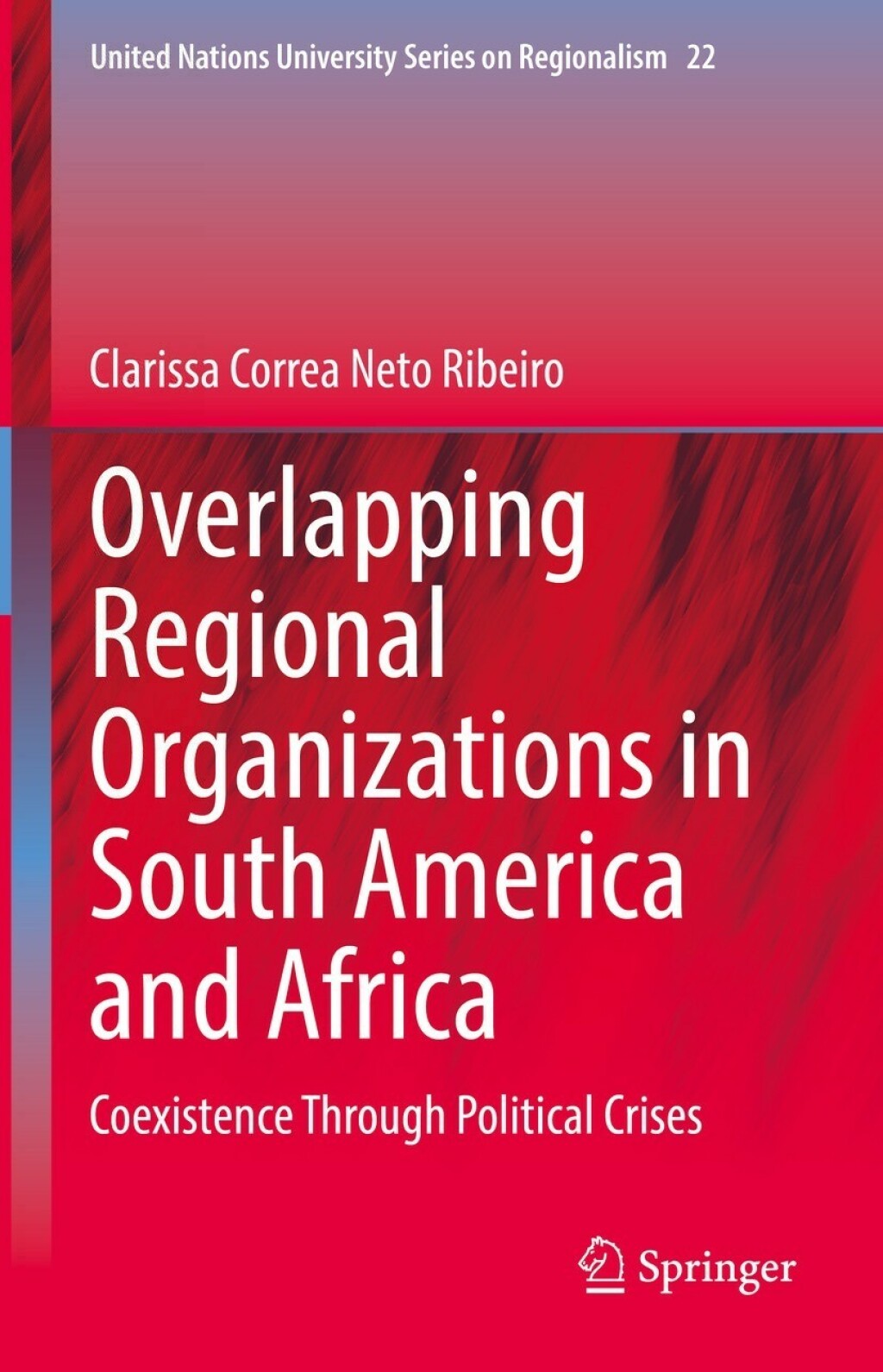 United Nations University Series on Regionalism 22

Clarissa Correa Neto Ribeiro

Overlapping Regional Organizations in South America and Africa

Coexistence Through Political Crises

Springer